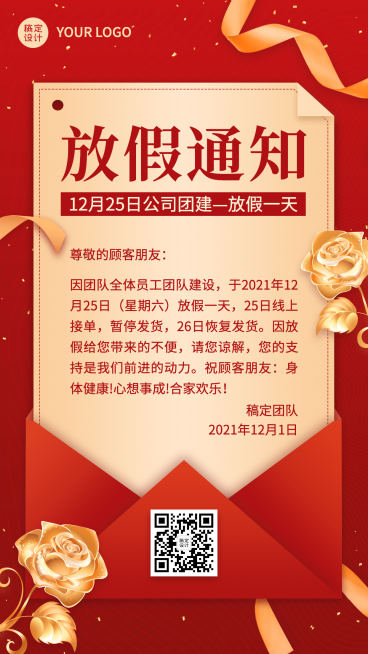 稿定设计 YOUR LOGO

放假通知

12月25日公司团建—放假一天

尊敬的顾客朋友：

因团队全体员工团队建设，于2021年12月25日（星期六）放假一天，25日线上接单，暂停发货，26日恢复发货。因放假给您带来的不便，请您谅解，您的支持是我们前进的动力。祝顾客朋友：身体健康!心想事成!合家欢乐!

稿定团队
2021年12月1日

稿定设计